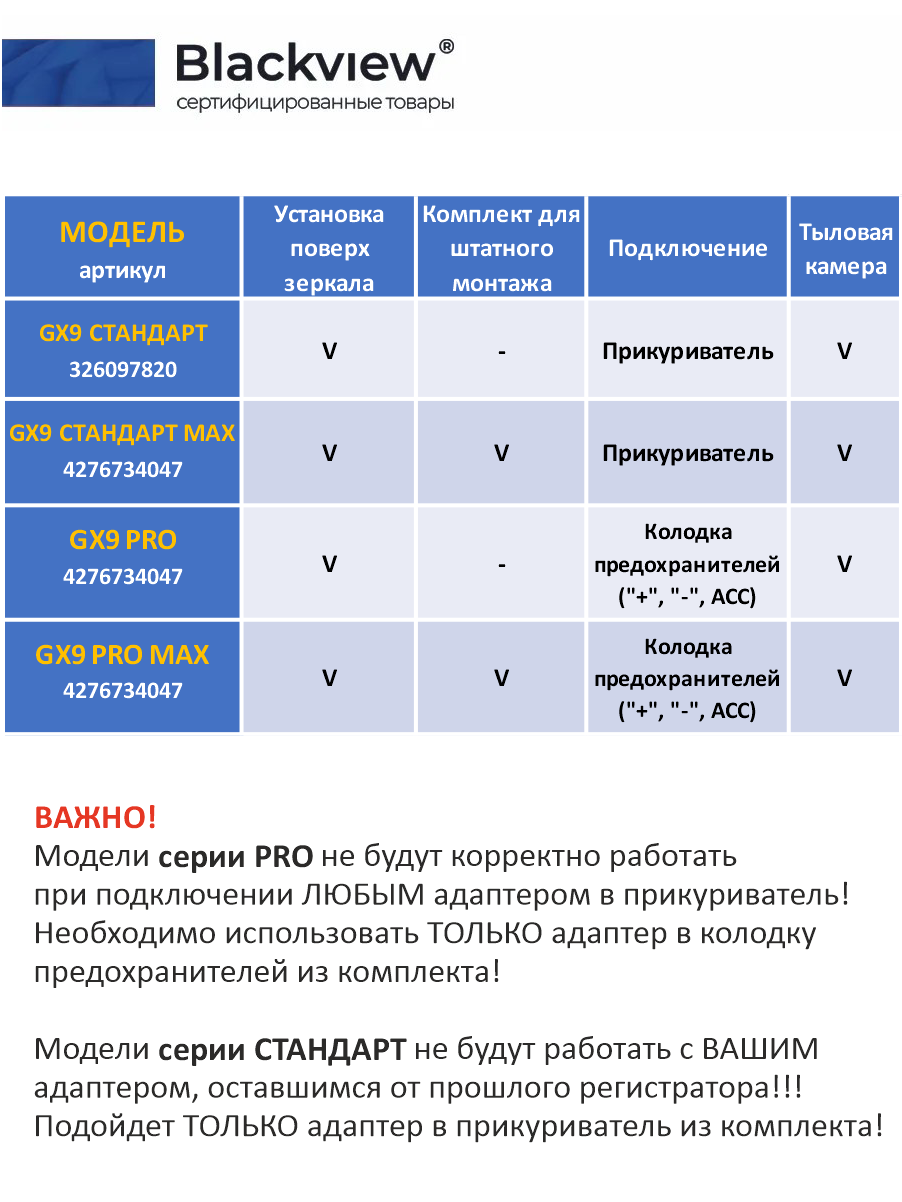 Blackview®
сертифицированные товары

| МОДЕЛЬ артикул | Установка поверх зеркала | Комплект для штатного монтажа | Подключение | Тыловая камера |
|---|---|---|---|---|
| GX9 СТАНДАРТ 326097820 | V | - | Прикуриватель | V |
| GX9 СТАНДАРТ MAX 4276734047 | V | V | Прикуриватель | V |
| GX9 PRO 4276734047 | V | - | Колодка предохранителей ("+", "-", ACC) | V |
| GX9 PRO MAX 4276734047 | V | V | Колодка предохранителей ("+", "-", ACC) | V |

ВАЖНО!
Модели серии PRO не будут корректно работать при подключении ЛЮБЫМ адаптером в прикуриватель! Необходимо использовать ТОЛЬКО адаптер в колодку предохранителей из комплекта!

Модели серии СТАНДАРТ не будут работать с ВАШИМ адаптером, оставшимся от прошлого регистратора!!! Подойдет ТОЛЬКО адаптер в прикуриватель из комплекта!